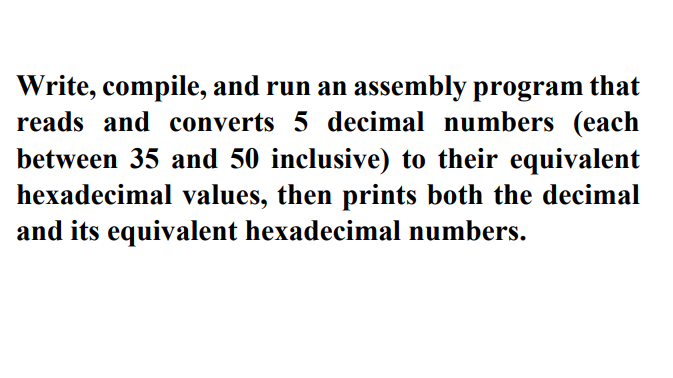 Write, compile, and run an assembly program that reads and converts 5 decimal numbers (each between 35 and 50 inclusive) to their equivalent hexadecimal values, then prints both the decimal and its equivalent hexadecimal numbers.